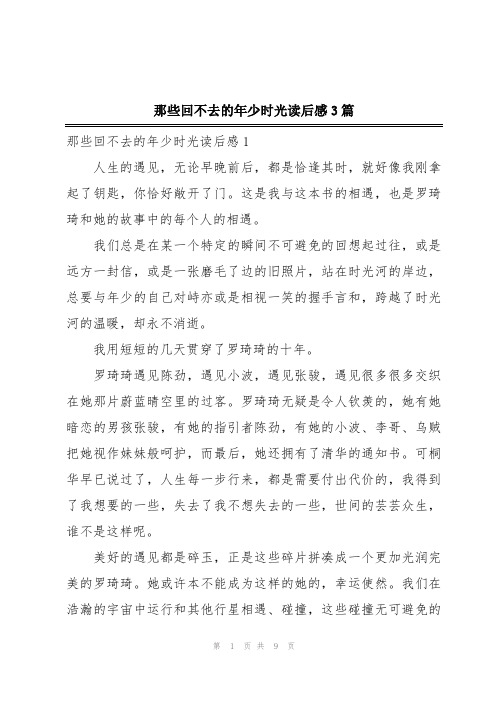 那些回不去的年少时光读后感3篇

那些回不去的年少时光读后感1

人生的遇见，无论早晚前后，都是恰逢其时，就好像我刚拿起了钥匙，你恰好敞开了门。这是我与这本书的相遇，也是罗琦琦和她的故事中的每个人的相遇。

我们总是在某一个特定的瞬间不可避免的回想起过往，或是远方一封信，或是一张磨毛了边的旧照片，站在时光河的岸边，总要与年少的自己对峙亦或是相视一笑的握手言和，跨越了时光河的温暖，却永不消逝。

我用短短的几天贯穿了罗琦琦的十年。

罗琦琦遇见陈劲，遇见小波，遇见张骏，遇见很多很多交织在她那片蔚蓝晴空里的过客。罗琦琦无疑是令人钦羡的，她有她暗恋的男孩张骏，有她的指引者陈劲，有她的小波、李哥、乌贼把她视作妹妹般呵护，而最后，她还拥有了清华的通知书。可桐华早已说过了，人生每一步行来，都是需要付出代价的，我得到了我想要的一些，失去了我不想失去的一些，世间的芸芸众生，谁不是这样呢。

美好的遇见都是碎玉，正是这些碎片拼凑成一个更加光润完美的罗琦琦。她或许本不能成为这样的她的，幸运使然。我们在浩瀚的宇宙中运行和其他行星相遇、碰撞，这些碰撞无可避免的

第 1 页 共 9 页